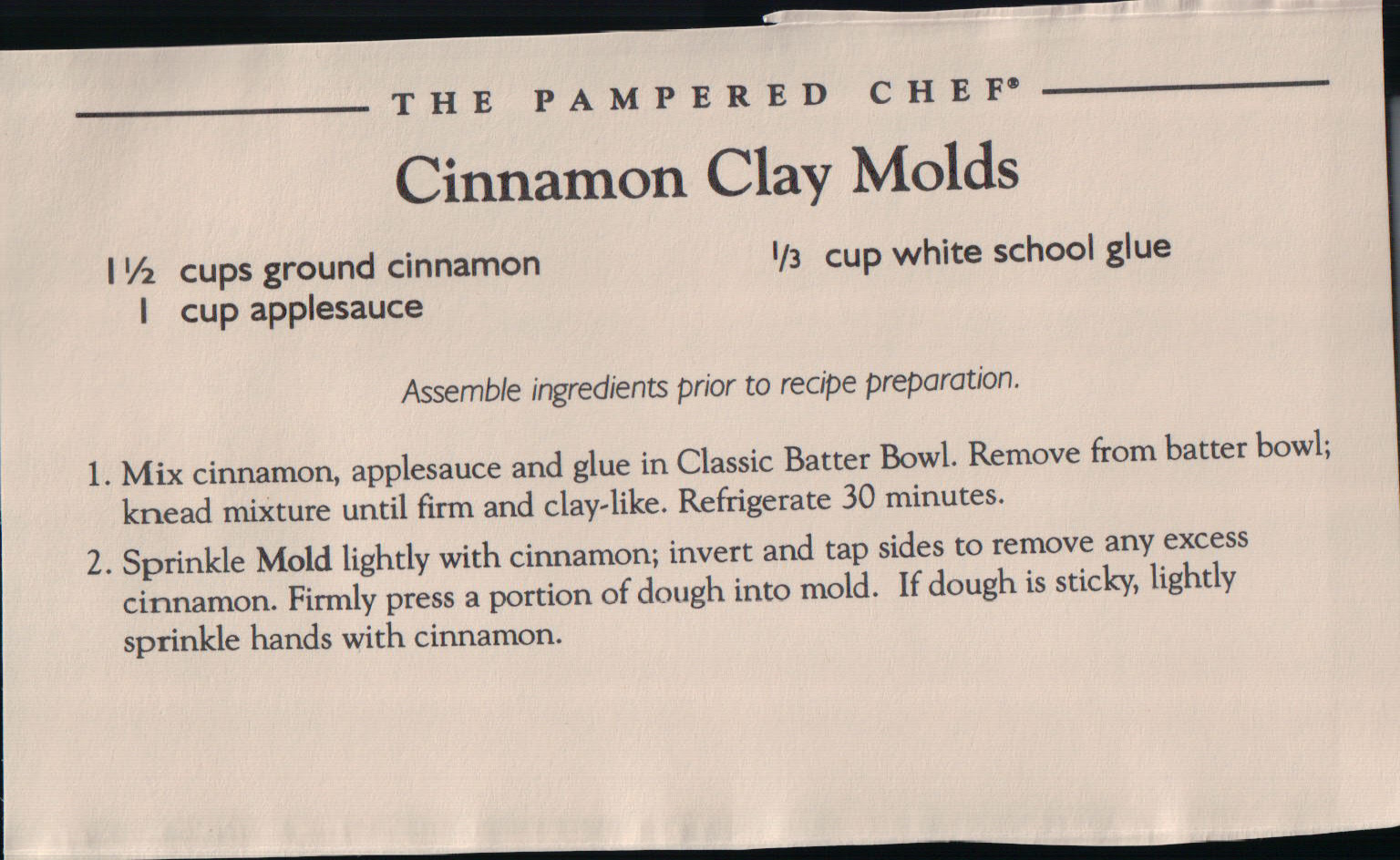 THE PAMPERED CHEF®

Cinnamon Clay Molds

1½ cups ground cinnamon
1 cup applesauce

⅓ cup white school glue

Assemble ingredients prior to recipe preparation.

1. Mix cinnamon, applesauce and glue in Classic Batter Bowl. Remove from batter bowl; knead mixture until firm and clay-like. Refrigerate 30 minutes.

2. Sprinkle Mold lightly with cinnamon; invert and tap sides to remove any excess cinnamon. Firmly press a portion of dough into mold. If dough is sticky, lightly sprinkle hands with cinnamon.